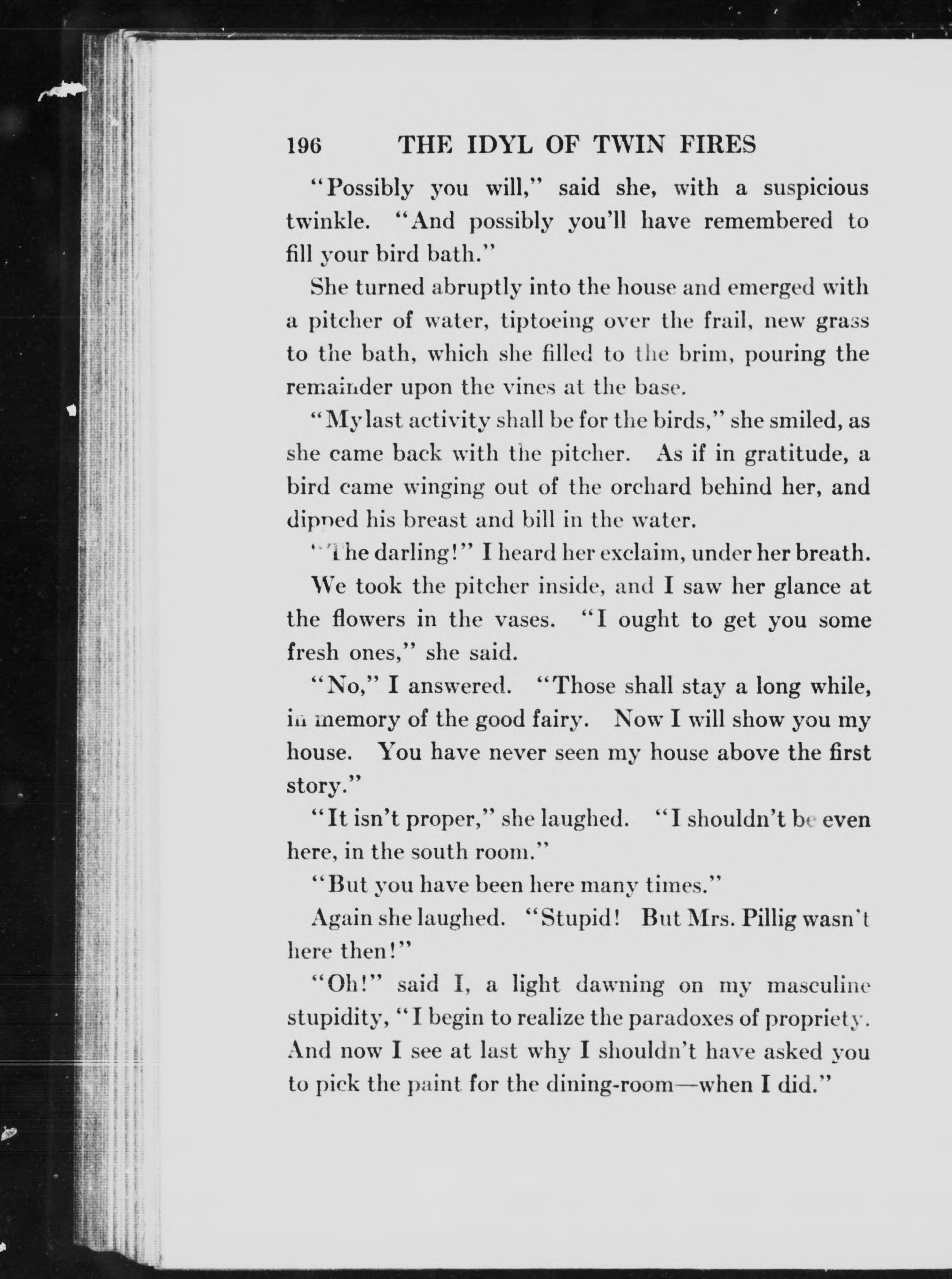 196 THE IDYL OF TWIN FIRES

"Possibly you will," said she, with a suspicious twinkle. "And possibly you'll have remembered to fill your bird bath."

She turned abruptly into the house and emerged with a pitcher of water, tiptoeing over the frail, new grass to the bath, which she filled to the brim, pouring the remainder upon the vines at the base.

"My last activity shall be for the birds," she smiled, as she came back with the pitcher. As if in gratitude, a bird came winging out of the orchard behind her, and dipped his breast and bill in the water.

"The darling!" I heard her exclaim, under her breath.

We took the pitcher inside, and I saw her glance at the flowers in the vases. "I ought to get you some fresh ones," she said.

"No," I answered. "Those shall stay a long while, in memory of the good fairy. Now I will show you my house. You have never seen my house above the first story."

"It isn't proper," she laughed. "I shouldn't be even here, in the south room."

"But you have been here many times."

Again she laughed. "Stupid! But Mrs. Pillig wasn't here then!"

"Oh!" said I, a light dawning on my masculine stupidity, "I begin to realize the paradoxes of propriety. And now I see at last why I shouldn't have asked you to pick the paint for the dining-room—when I did."